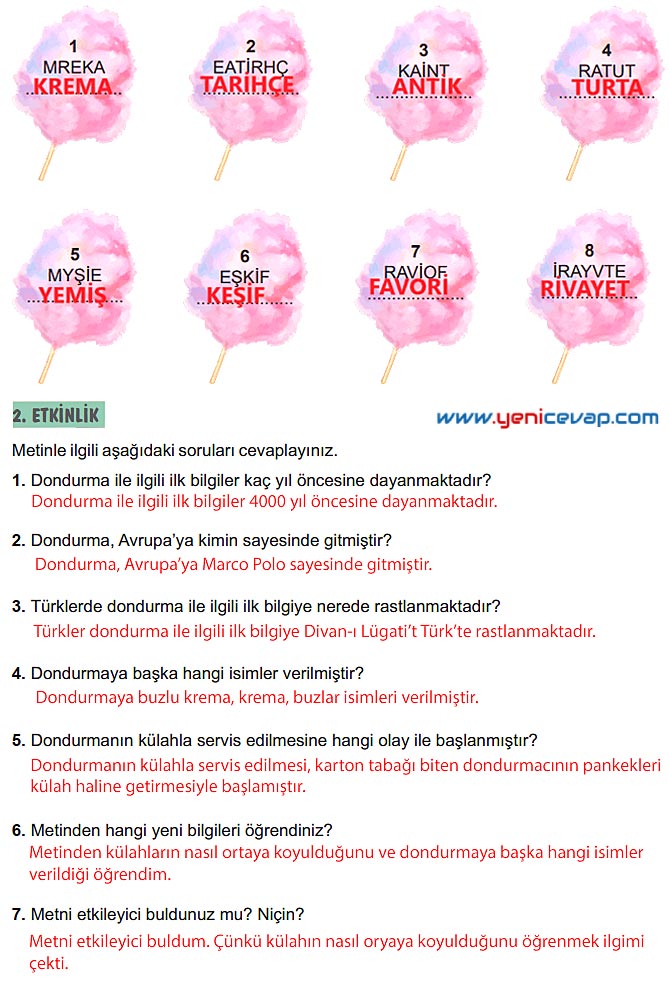 1
MREKA
KREMA

2
EATİRHÇ
TARİHÇE

3
KAİNT
ANTİK

4
RATUT
TURTA

5
MYŞİE
YEMİŞ

6
EŞKİF
KEŞİF

7
RAVİOF
FAVORİ

8
İRAYVTE
RİVAYET

2. ETKİNLİK

www.yenicevap.com

Metinle ilgili aşağıdaki soruları cevaplayınız.

1. Dondurma ile ilgili ilk bilgiler kaç yıl öncesine dayanmaktadır?
Dondurma ile ilgili ilk bilgiler 4000 yıl öncesine dayanmaktadır.

2. Dondurma, Avrupa'ya kimin sayesinde gitmiştir?
Dondurma, Avrupa'ya Marco Polo sayesinde gitmiştir.

3. Türklerde dondurma ile ilgili ilk bilgiye nerede rastlanmaktadır?
Türkler dondurma ile ilgili ilk bilgiye Divan-ı Lügati't Türk'te rastlanmaktadır.

4. Dondurmaya başka hangi isimler verilmiştir?
Dondurmaya buzlu krema, krema, buzlar isimleri verilmiştir.

5. Dondurmanın külahla servis edilmesine hangi olay ile başlanmıştır?
Dondurmanın külahla servis edilmesi, karton tabağı biten dondurmacının pankekleri külah haline getirmesiyle başlamıştır.

6. Metinden hangi yeni bilgileri öğrendiniz?
Metinden külahların nasıl ortaya koyulduğunu ve dondurmaya başka hangi isimler verildiği öğrendim.

7. Metni etkileyici buldunuz mu? Niçin?
Metni etkileyici buldum. Çünkü külahın nasıl oryaya koyulduğunu öğrenmek ilgimi çekti.